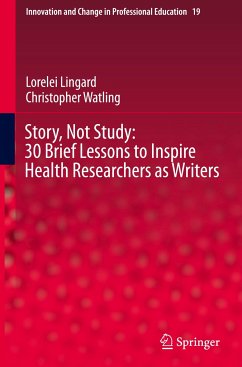 Innovation and Change in Professional Education 19

Lorelei Lingard
Christopher Watling

Story, Not Study:
30 Brief Lessons to Inspire
Health Researchers as Writers

Springer